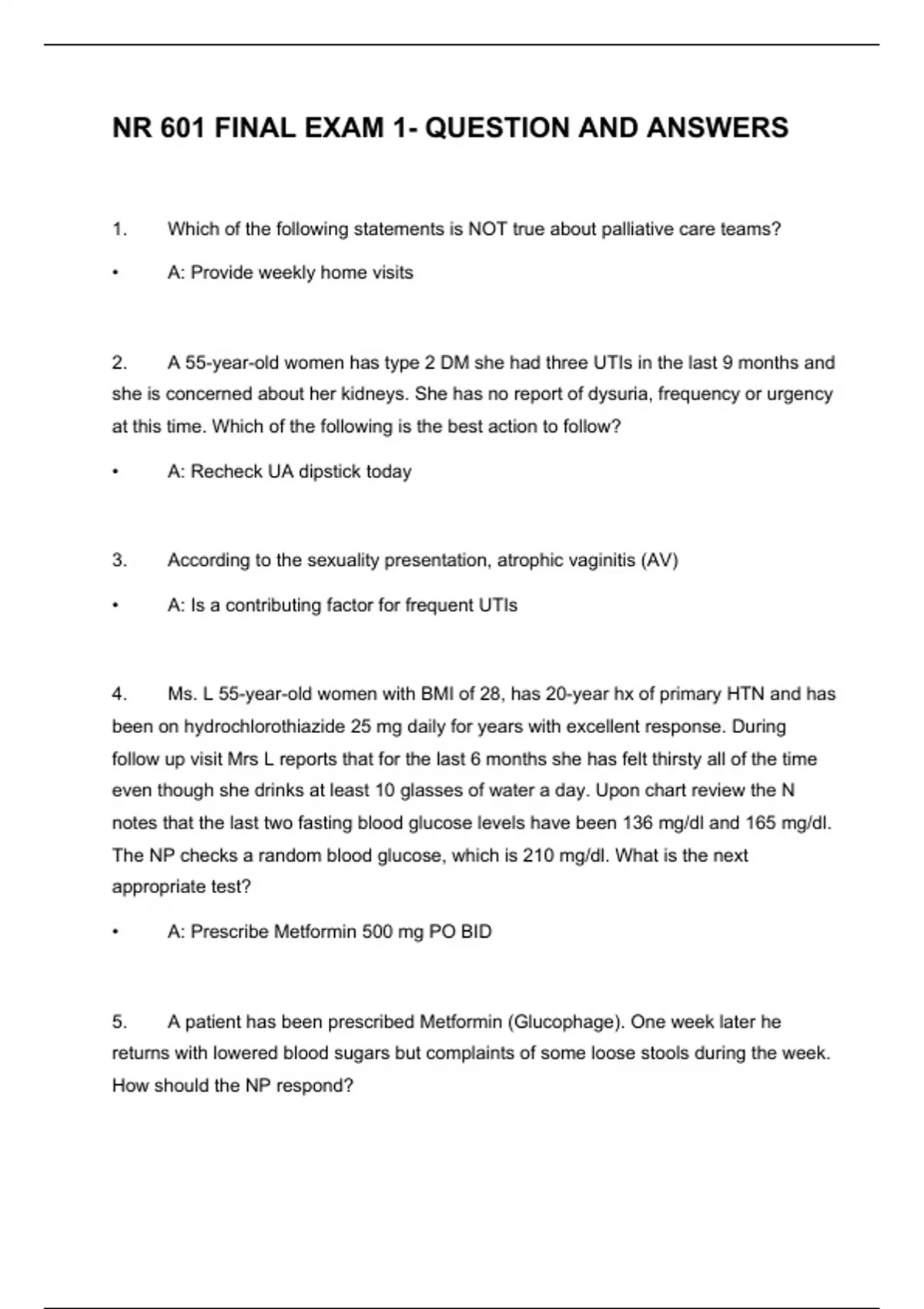 NR 601 FINAL EXAM 1- QUESTION AND ANSWERS

1. Which of the following statements is NOT true about palliative care teams?

• A: Provide weekly home visits

2. A 55-year-old women has type 2 DM she had three UTIs in the last 9 months and she is concerned about her kidneys. She has no report of dysuria, frequency or urgency at this time. Which of the following is the best action to follow?

• A: Recheck UA dipstick today

3. According to the sexuality presentation, atrophic vaginitis (AV)

• A: Is a contributing factor for frequent UTIs

4. Ms. L 55-year-old women with BMI of 28, has 20-year hx of primary HTN and has been on hydrochlorothiazide 25 mg daily for years with excellent response. During follow up visit Mrs L reports that for the last 6 months she has felt thirsty all of the time even though she drinks at least 10 glasses of water a day. Upon chart review the N notes that the last two fasting blood glucose levels have been 136 mg/dl and 165 mg/dl. The NP checks a random blood glucose, which is 210 mg/dl. What is the next appropriate test?

• A: Prescribe Metformin 500 mg PO BID

5. A patient has been prescribed Metformin (Glucophage). One week later he returns with lowered blood sugars but complaints of some loose stools during the week. How should the NP respond?